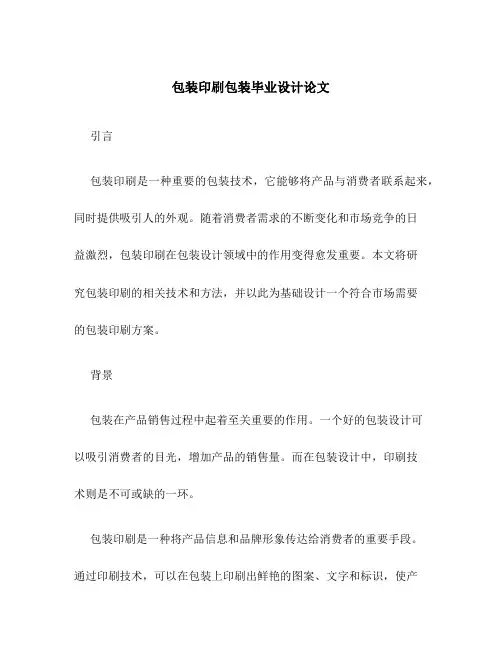 包装印刷包装毕业设计论文

引言

包装印刷是一种重要的包装技术，它能够将产品与消费者联系起来，同时提供吸引人的外观。随着消费者需求的不断变化和市场竞争的日益激烈，包装印刷在包装设计领域中的作用变得愈发重要。本文将研究包装印刷的相关技术和方法，并以此为基础设计一个符合市场需要的包装印刷方案。

背景

包装在产品销售过程中起着至关重要的作用。一个好的包装设计可以吸引消费者的目光，增加产品的销售量。而在包装设计中，印刷技术则是不可或缺的一环。

包装印刷是一种将产品信息和品牌形象传达给消费者的重要手段。通过印刷技术，可以在包装上印刷出鲜艳的图案、文字和标识，使产